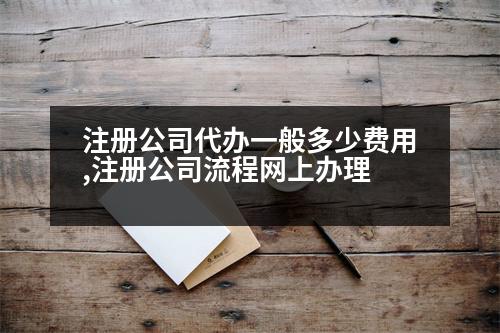 注册公司代办一般多少费用,注册公司流程网上办理